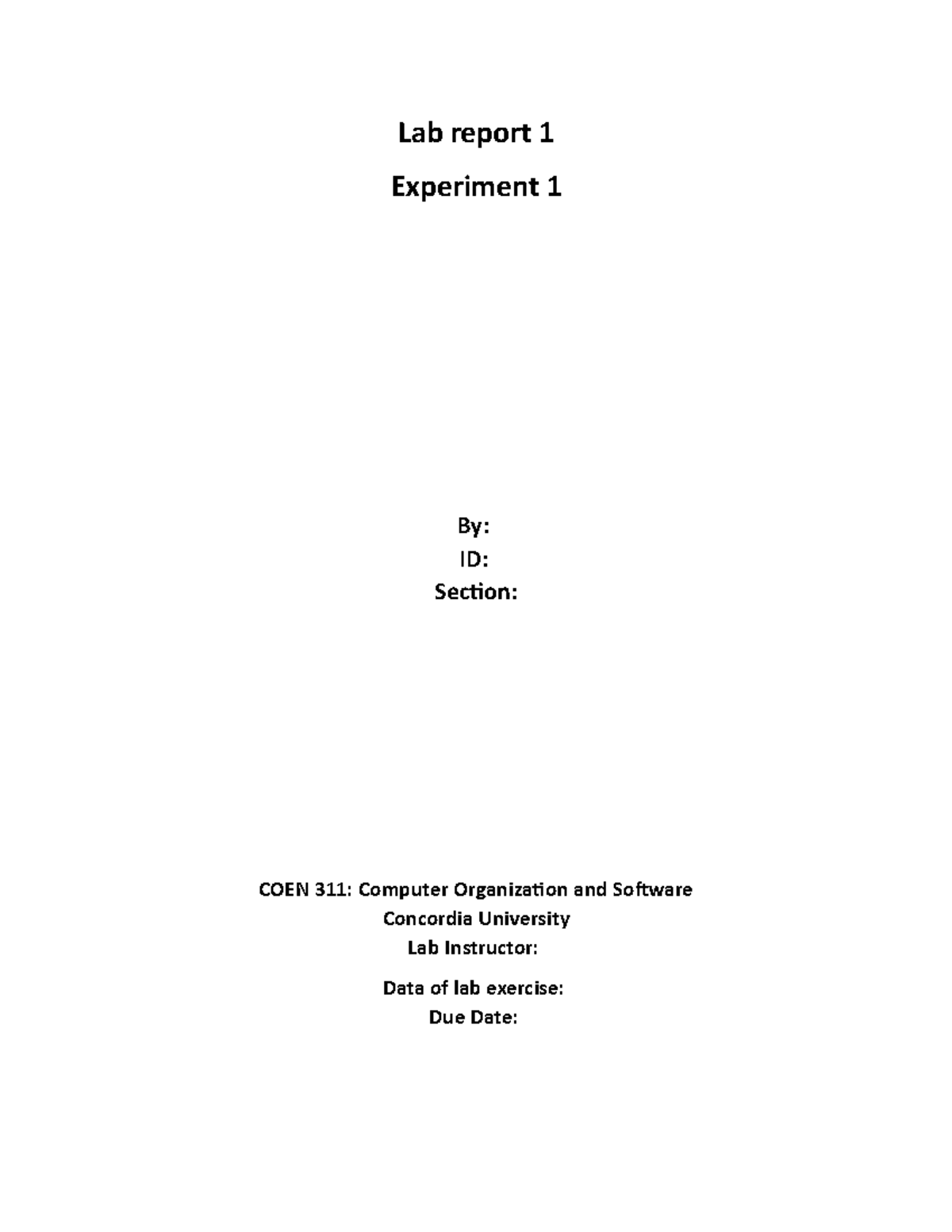 Lab report 1

Experiment 1

By:
ID:
Section:

COEN 311: Computer Organization and Software
Concordia University
Lab Instructor:

Data of lab exercise:
Due Date: